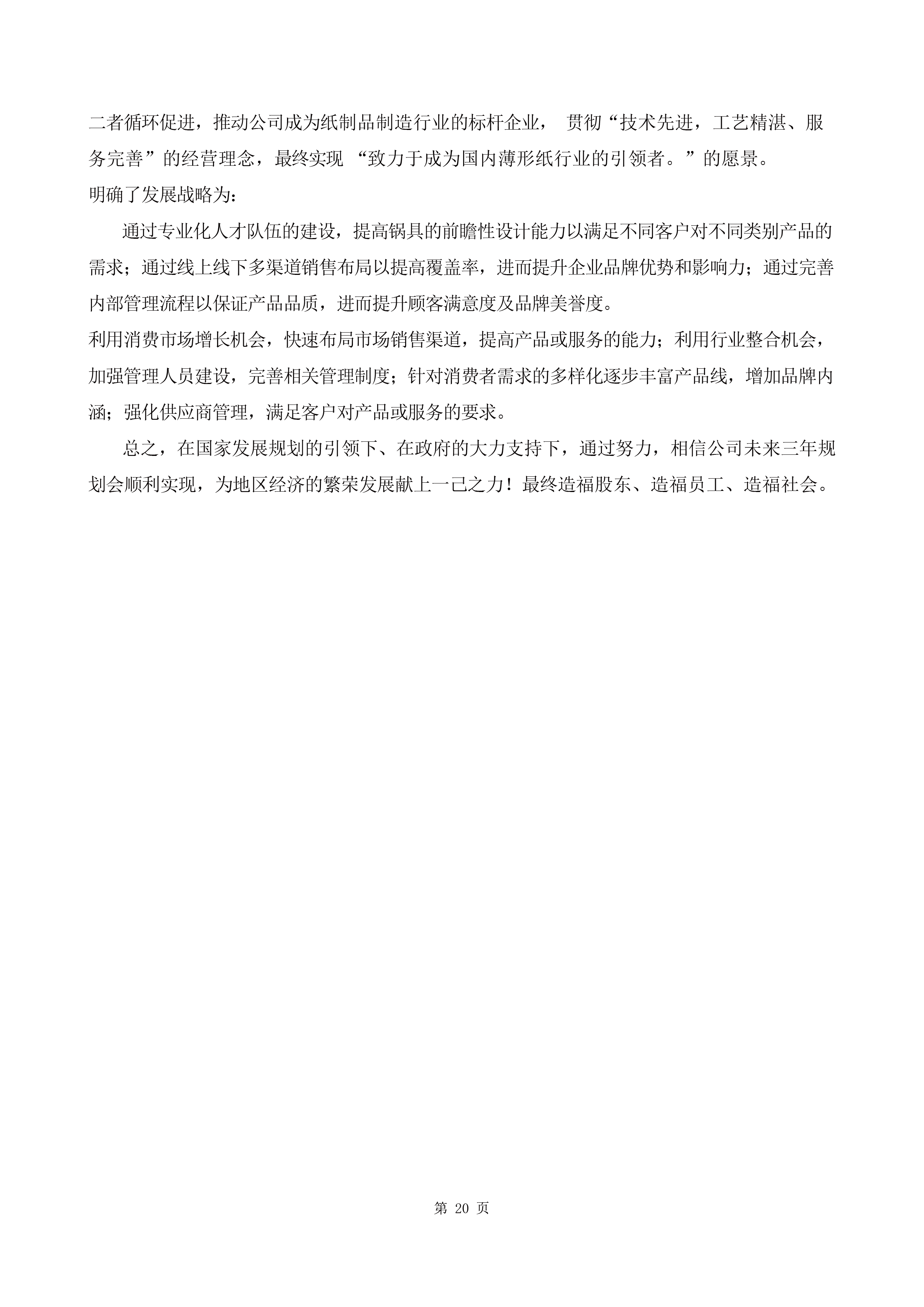 二者循环促进，推动公司成为纸制品制造行业的标杆企业， 贯彻“技术先进，工艺精湛、服务完善”的经营理念，最终实现 “致力于成为国内薄形纸行业的引领者。”的愿景。
明确了发展战略为：

通过专业化人才队伍的建设，提高锅具的前瞻性设计能力以满足不同客户对不同类别产品的需求；通过线上线下多渠道销售布局以提高覆盖率，进而提升企业品牌优势和影响力；通过完善内部管理流程以保证产品品质，进而提升顾客满意度及品牌美誉度。
利用消费市场增长机会，快速布局市场销售渠道，提高产品或服务的能力；利用行业整合机会，加强管理人员建设，完善相关管理制度；针对消费者需求的多样化逐步丰富产品线，增加品牌内涵；强化供应商管理，满足客户对产品或服务的要求。

总之，在国家发展规划的引领下、在政府的大力支持下，通过努力，相信公司未来三年规划会顺利实现，为地区经济的繁荣发展献上一己之力！最终造福股东、造福员工、造福社会。

第 20 页